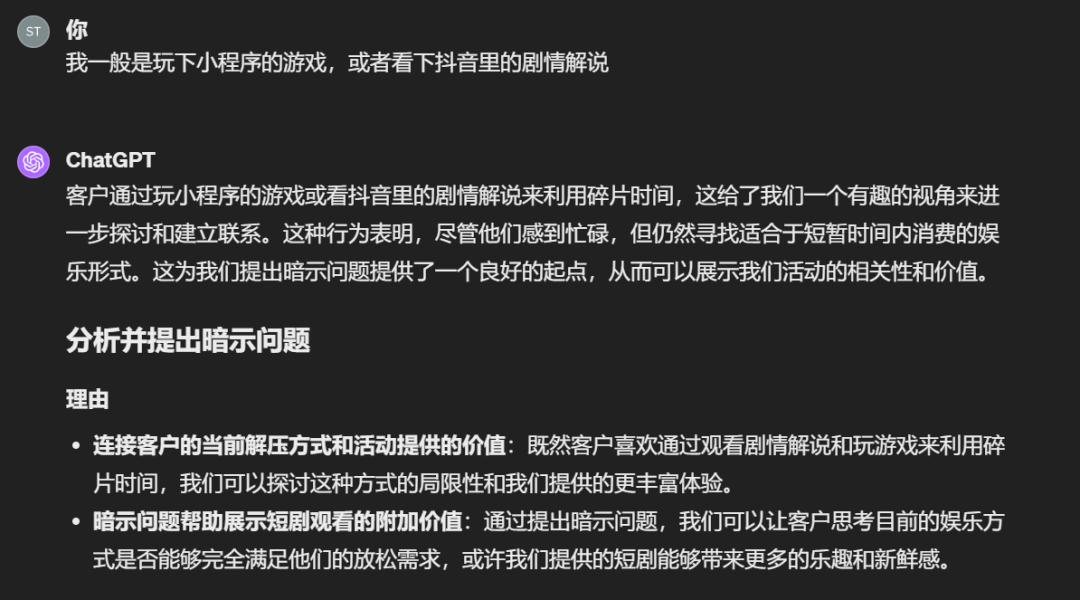 ST
你
我一般是玩下小程序的游戏，或者看下抖音里的剧情解说

ChatGPT
客户通过玩小程序的游戏或看抖音里的剧情解说来利用碎片时间，这给了我们一个有趣的视角来进一步探讨和建立联系。这种行为表明，尽管他们感到忙碌，但仍然寻找适合于短暂时间内消费的娱乐形式。这为我们提出暗示问题提供了一个良好的起点，从而可以展示我们活动的相关性和价值。

分析并提出暗示问题

理由

• 连接客户的当前解压方式和活动提供的价值：既然客户喜欢通过观看剧情解说和玩游戏来利用碎片时间，我们可以探讨这种方式的局限性和我们提供的更丰富体验。
• 暗示问题帮助展示短剧观看的附加价值：通过提出暗示问题，我们可以让客户思考目前的娱乐方式是否能够完全满足他们的放松需求，或许我们提供的短剧能够带来更多的乐趣和新鲜感。